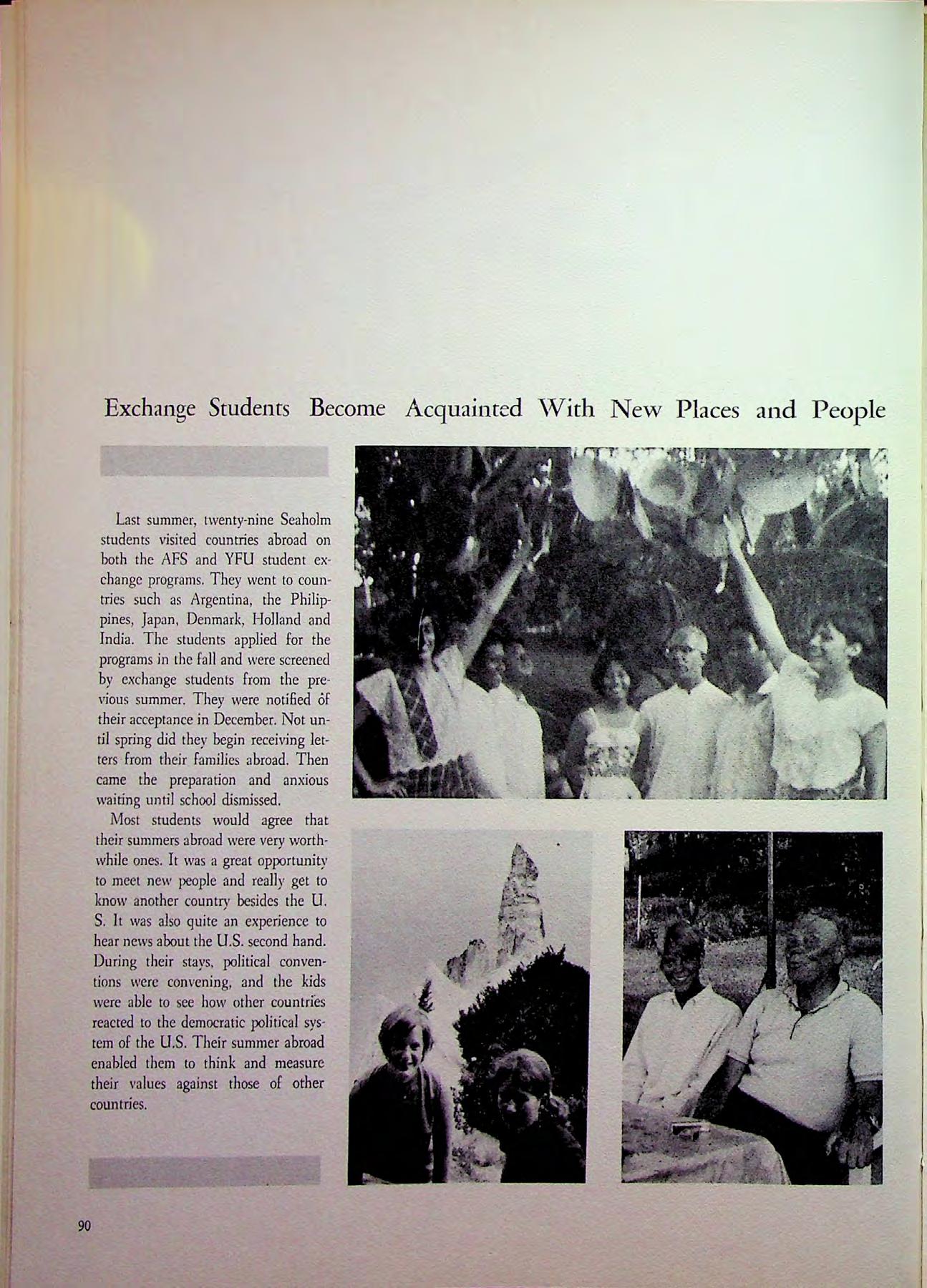 Exchange Students Become Acquainted With New Places and People

Last summer, twenty-nine Seaholm students visited countries abroad on both the AFS and YFU student exchange programs. They went to countries such as Argentina, the Philippines, Japan, Denmark, Holland and India. The students applied for the programs in the fall and were screened by exchange students from the previous summer. They were notified of their acceptance in December. Not until spring did they begin receiving letters from their families abroad. Then came the preparation and anxious waiting until school dismissed.

Most students would agree that their summers abroad were very worthwhile ones. It was a great opportunity to meet new people and really get to know another country besides the U. S. It was also quite an experience to hear news about the U.S. second hand. During their stays, political conventions were convening, and the kids were able to see how other countries reacted to the democratic political system of the U.S. Their summer abroad enabled them to think and measure their values against those of other countries.

90